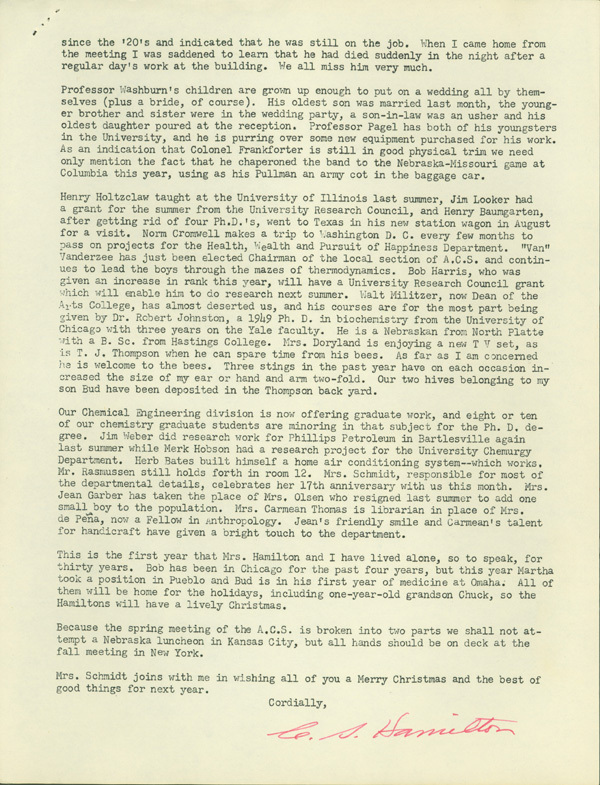 since the '20's and indicated that he was still on the job. When I came home from the meeting I was saddened to learn that he had died suddenly in the night after a regular day's work at the building. We all miss him very much.

Professor Washburn's children are grown up enough to put on a wedding all by themselves (plus a bride, of course). His oldest son was married last month, the younger brother and sister were in the wedding party, a son-in-law was an usher and his oldest daughter poured at the reception. Professor Pagel has both of his youngsters in the University, and he is purring over some new equipment purchased for his work. As an indication that Colonel Frankforter is still in good physical trim we need only mention the fact that he chaperoned the band to the Nebraska-Missouri game at Columbia this year, using as his Pullman an army cot in the baggage car.

Henry Holtzclaw taught at the University of Illinois last summer, Jim Looker had a grant for the summer from the University Research Council, and Henry Baumgarten, after getting rid of four Ph.D.'s, went to Texas in his new station wagon in August for a visit. Norm Cromwell makes a trip to Washington D. C. every few months to pass on projects for the Health, Wealth and Pursuit of Happiness Department. "Van" Vanderzee has just been elected Chairman of the local section of A.C.S. and continues to lead the boys through the mazes of thermodynamics. Bob Harris, who was given an increase in rank this year, will have a University Research Council grant which will enable him to do research next summer. Walt Militzer, now Dean of the Arts College, has almost deserted us, and his courses are for the most part being given by Dr. Robert Johnston, a 1949 Ph. D. in biochemistry from the University of Chicago with three years on the Yale faculty. He is a Nebraskan from North Platte with a B. Sc. from Hastings College. Mrs. Doryland is enjoying a new T V set, as is T. J. Thompson when he can spare time from his bees. As far as I am concerned he is welcome to the bees. Three stings in the past year have on each occasion increased the size of my ear or hand and arm two-fold. Our two hives belonging to my son Bud have been deposited in the Thompson back yard.

Our Chemical Engineering division is now offering graduate work, and eight or ten of our chemistry graduate students are minoring in that subject for the Ph. D. degree. Jim Weber did research work for Phillips Petroleum in Bartlesville again last summer while Merk Hobson had a research project for the University Chemurgy Department. Herb Bates built himself a home air conditioning system--which works. Mr. Rasmussen still holds forth in room 12. Mrs. Schmidt, responsible for most of the departmental details, celebrates her 17th anniversary with us this month. Mrs. Jean Garber has taken the place of Mrs. Olsen who resigned last summer to add one small boy to the population. Mrs. Carmean Thomas is librarian in place of Mrs. de Peña, now a Fellow in Anthropology. Jean's friendly smile and Carmean's talent for handicraft have given a bright touch to the department.

This is the first year that Mrs. Hamilton and I have lived alone, so to speak, for thirty years. Bob has been in Chicago for the past four years, but this year Martha took a position in Pueblo and Bud is in his first year of medicine at Omaha. All of them will be home for the holidays, including one-year-old grandson Chuck, so the Hamiltons will have a lively Christmas.

Because the spring meeting of the A.C.S. is broken into two parts we shall not attempt a Nebraska luncheon in Kansas City, but all hands should be on deck at the fall meeting in New York.

Mrs. Schmidt joins with me in wishing all of you a Merry Christmas and the best of good things for next year.

Cordially,

C. S. Hamilton